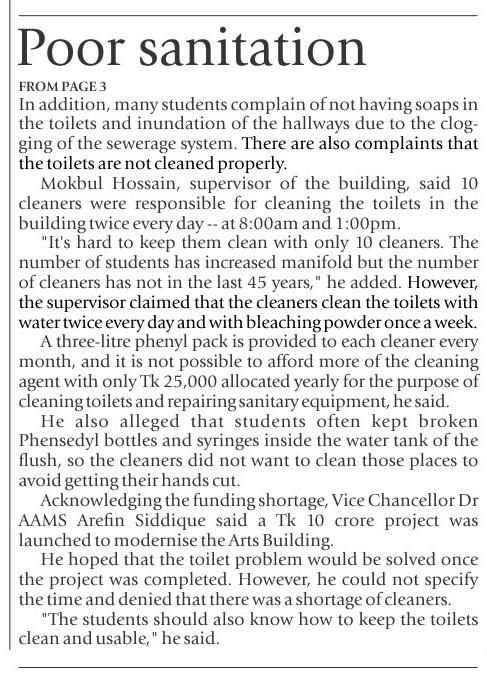 Poor sanitation

FROM PAGE 3

In addition, many students complain of not having soaps in the toilets and inundation of the hallways due to the clogging of the sewerage system. There are also complaints that the toilets are not cleaned properly.

Mokbul Hossain, supervisor of the building, said 10 cleaners were responsible for cleaning the toilets in the building twice every day -- at 8:00am and 1:00pm.

"It's hard to keep them clean with only 10 cleaners. The number of students has increased manifold but the number of cleaners has not in the last 45 years," he added. However, the supervisor claimed that the cleaners clean the toilets with water twice every day and with bleaching powder once a week.

A three-litre phenyl pack is provided to each cleaner every month, and it is not possible to afford more of the cleaning agent with only Tk 25,000 allocated yearly for the purpose of cleaning toilets and repairing sanitary equipment, he said.

He also alleged that students often kept broken Phensedyl bottles and syringes inside the water tank of the flush, so the cleaners did not want to clean those places to avoid getting their hands cut.

Acknowledging the funding shortage, Vice Chancellor Dr AAMS Arefin Siddique said a Tk 10 crore project was launched to modernise the Arts Building.

He hoped that the toilet problem would be solved once the project was completed. However, he could not specify the time and denied that there was a shortage of cleaners.

"The students should also know how to keep the toilets clean and usable," he said.